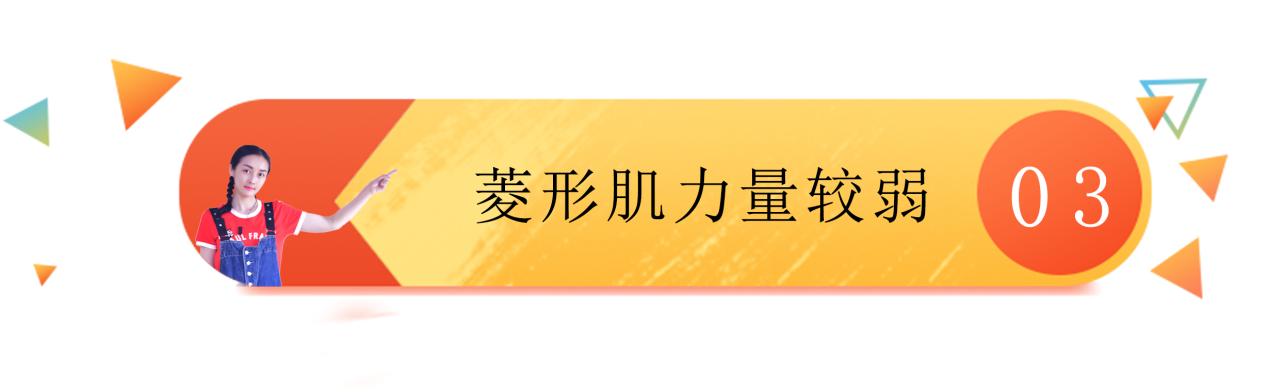 菱形肌力量较弱

03